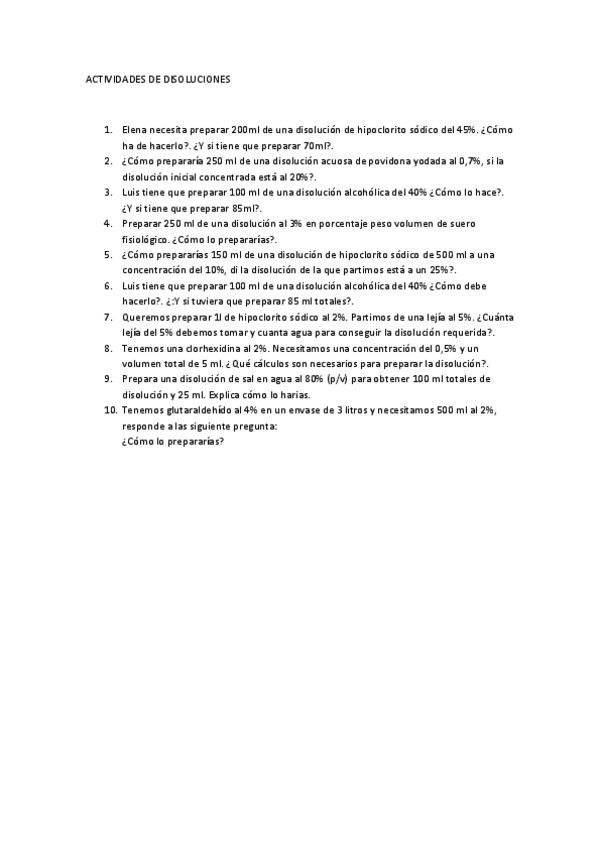 ACTIVIDADES DE DISOLUCIONES

1. Elena necesita preparar 200ml de una disolución de hipoclorito sódico del 45%. ¿Cómo ha de hacerlo?. ¿Y si tiene que preparar 70ml?.
2. ¿Cómo prepararía 250 ml de una disolución acuosa de povidona yodada al 0,7%, si la disolución inicial concentrada está al 20%?.
3. Luis tiene que preparar 100 ml de una disolución alcohólica del 40% ¿Cómo lo hace?. ¿Y si tiene que preparar 85ml?.
4. Preparar 250 ml de una disolución al 3% en porcentaje peso volumen de suero fisiológico. ¿Cómo lo prepararías?.
5. ¿Cómo prepararías 150 ml de una disolución de hipoclorito sódico de 500 ml a una concentración del 10%, di la disolución de la que partimos está a un 25%?.
6. Luis tiene que preparar 100 ml de una disolución alcohólica del 40% ¿Cómo debe hacerlo?. ¿:Y si tuviera que preparar 85 ml totales?.
7. Queremos preparar 1l de hipoclorito sódico al 2%. Partimos de una lejía al 5%. ¿Cuánta lejía del 5% debemos tomar y cuanta agua para conseguir la disolución requerida?.
8. Tenemos una clorhexidina al 2%. Necesitamos una concentración del 0,5% y un volumen total de 5 ml. ¿ Qué cálculos son necesarios para preparar la disolución?.
9. Prepara una disolución de sal en agua al 80% (p/v) para obtener 100 ml totales de disolución y 25 ml. Explica cómo lo harias.
10. Tenemos glutaraldehído al 4% en un envase de 3 litros y necesitamos 500 ml al 2%, responde a las siguiente pregunta:
¿Cómo lo prepararías?